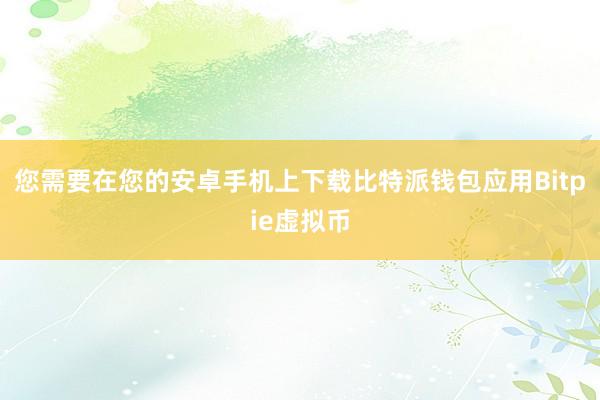 您需要在您的安卓手机上下载比特派钱包应用Bitpie虚拟币